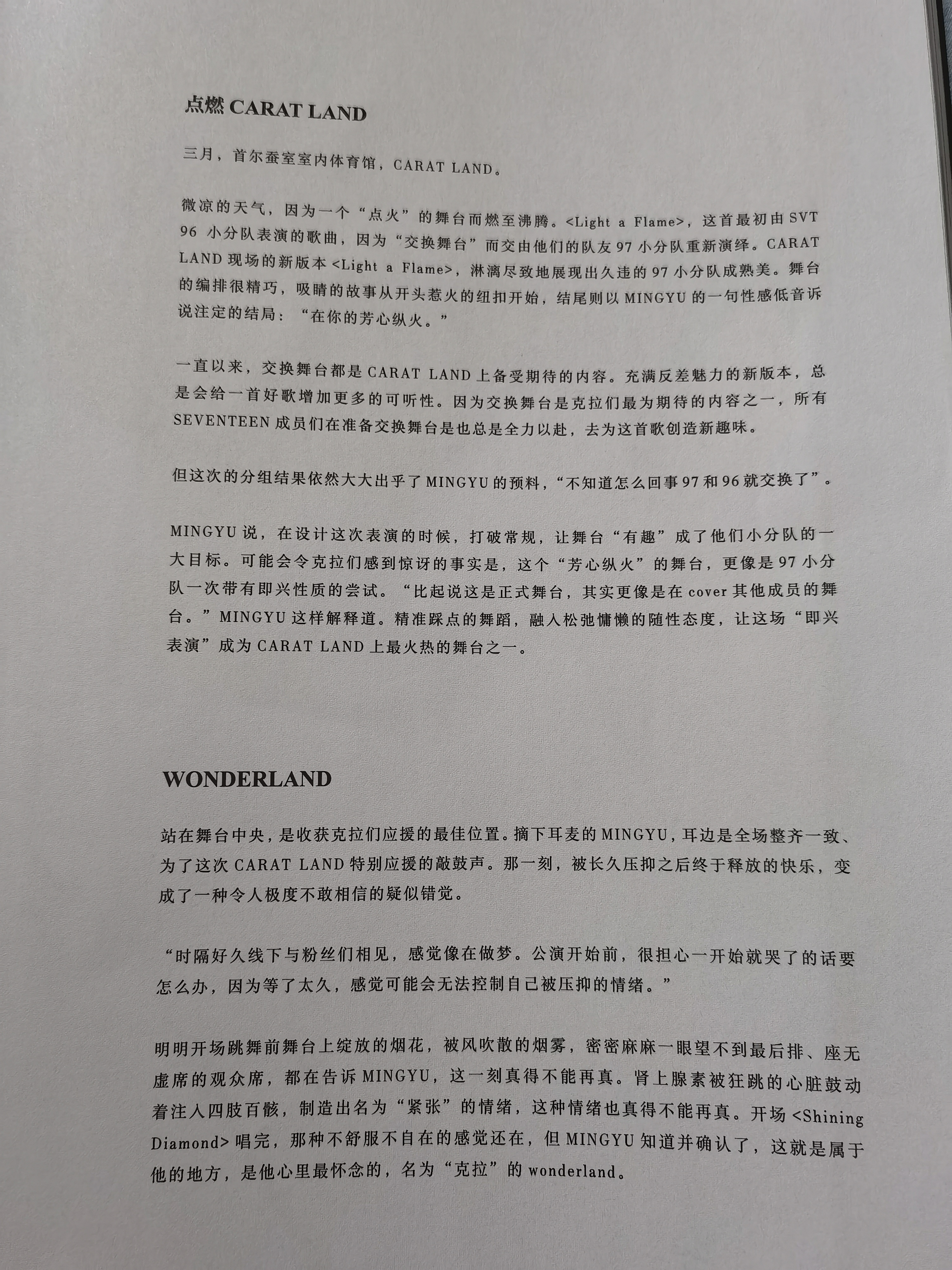 点燃 CARAT LAND

三月，首尔蚕室室内体育馆，CARAT LAND。

微凉的天气，因为一个“点火”的舞台而燃至沸腾。<Light a Flame>，这首最初由 SVT 96 小分队表演的歌曲，因为“交换舞台”而交由他们的队友 97 小分队重新演绎。CARAT LAND 现场的新版本 <Light a Flame>，淋漓尽致地展现出久违的 97 小分队成熟美。舞台的编排很精巧，吸睛的故事从开头惹火的纽扣开始，结尾则以 MINGYU 的一句性感低音诉说注定的结局：“在你的芳心纵火。”

一直以来，交换舞台都是 CARAT LAND 上备受期待的内容。充满反差魅力的新版本，总是会给一首好歌增加更多的可听性。因为交换舞台是克拉们最为期待的内容之一，所有 SEVENTEEN 成员们在准备交换舞台是也总是全力以赴，去为这首歌创造新趣味。

但这次的分组结果依然大大出乎了 MINGYU 的预料，“不知道怎么回事 97 和 96 就交换了”。

MINGYU 说，在设计这次表演的时候，打破常规，让舞台“有趣”成了他们小分队的一大目标。可能会令克拉们感到惊讶的事实是，这个“芳心纵火”的舞台，更像是 97 小分队一次带有即兴性质的尝试。“比起说这是正式舞台，其实更像是在 cover 其他成员的舞台。”MINGYU 这样解释道。精准踩点的舞蹈，融入松弛慵懒的随性态度，让这场“即兴表演”成为 CARAT LAND 上最火热的舞台之一。

WONDERLAND

站在舞台中央，是收获克拉们应援的最佳位置。摘下耳麦的 MINGYU，耳边是全场整齐一致、为了这次 CARAT LAND 特别应援的敲鼓声。那一刻，被长久压抑之后终于释放的快乐，变成了一种令人极度不敢相信的疑似错觉。

“时隔好久线下与粉丝们相见，感觉像在做梦。公演开始前，很担心一开始就哭了的话要怎么办，因为等了太久，感觉可能会无法控制自己被压抑的情绪。”

明明开场跳舞前舞台上绽放的烟花，被风吹散的烟雾，密密麻麻一眼望不到最后排、座无虚席的观众席，都在告诉 MINGYU，这一刻真得不能再真。肾上腺素被狂跳的心脏鼓动着注入四肢百骸，制造出名为“紧张”的情绪，这种情绪也真得不能再真。开场 <Shining Diamond> 唱完，那种不舒服不自在的感觉还在，但 MINGYU 知道并确认了，这就是属于他的地方，是他心里最怀念的，名为“克拉”的 wonderland。